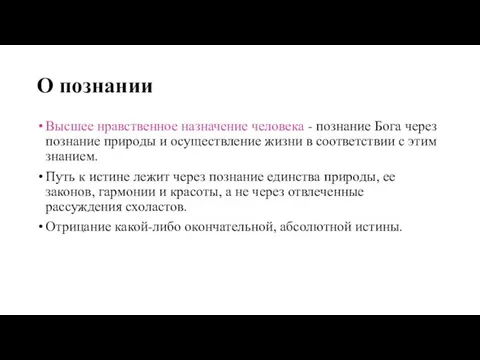 О познании

• Высшее нравственное назначение человека - познание Бога через познание природы и осуществление жизни в соответствии с этим знанием.

• Путь к истине лежит через познание единства природы, ее законов, гармонии и красоты, а не через отвлеченные рассуждения схоластов.

• Отрицание какой-либо окончательной, абсолютной истины.